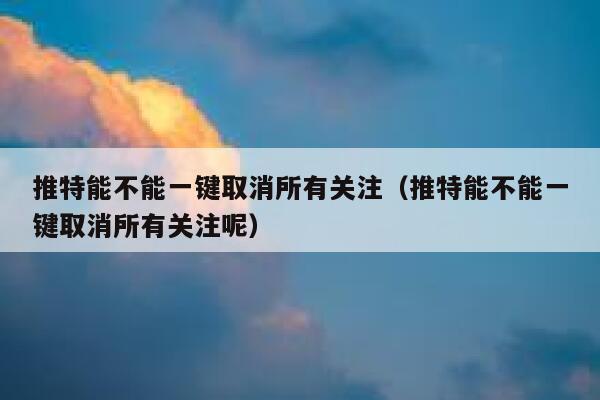 推特能不能一键取消所有关注（推特能不能一键取消所有关注呢）